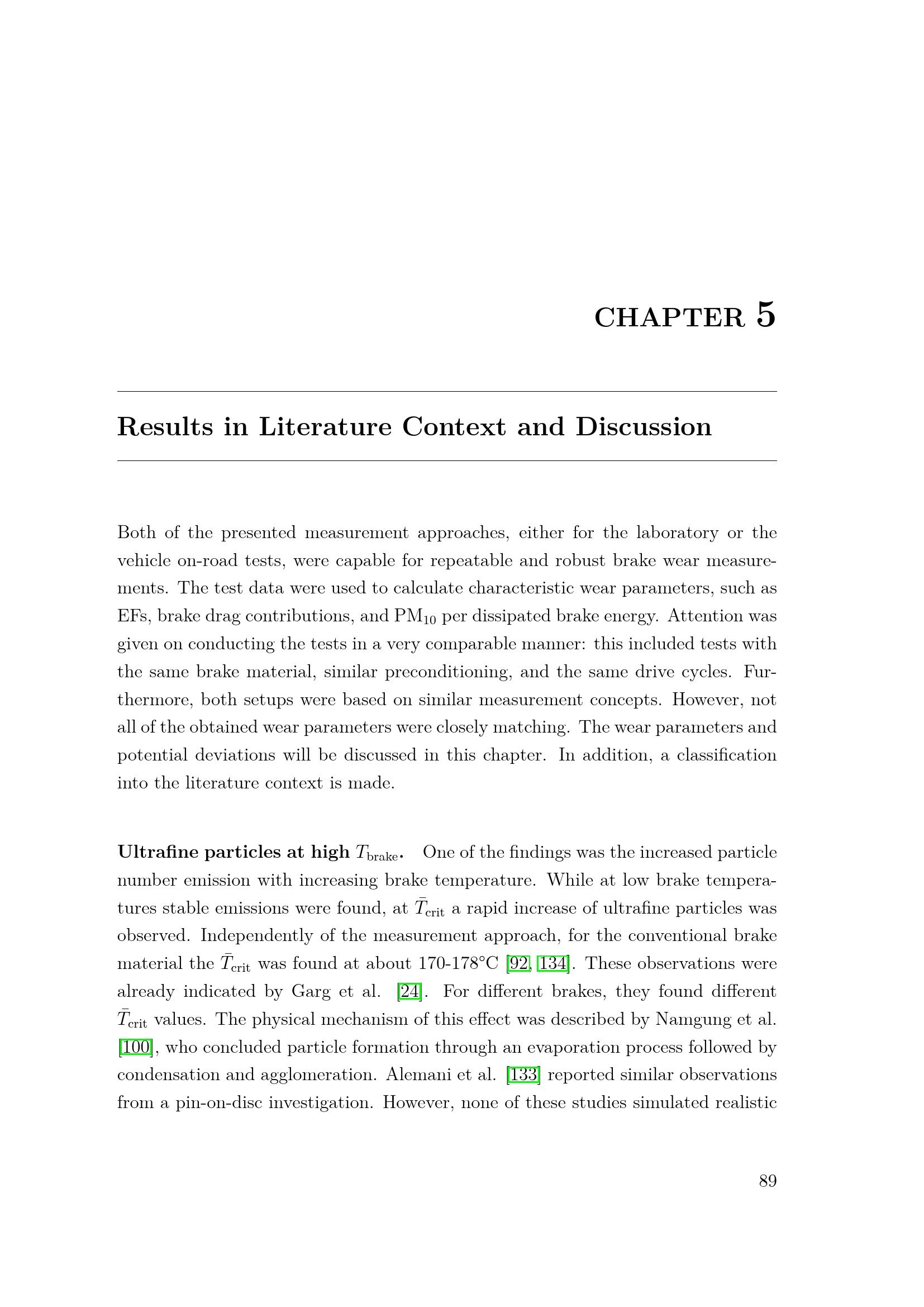 CHAPTER 5

Results in Literature Context and Discussion

Both of the presented measurement approaches, either for the laboratory or the vehicle on-road tests, were capable for repeatable and robust brake wear measurements. The test data were used to calculate characteristic wear parameters, such as EFs, brake drag contributions, and $PM_{10}$ per dissipated brake energy. Attention was given on conducting the tests in a very comparable manner: this included tests with the same brake material, similar preconditioning, and the same drive cycles. Furthermore, both setups were based on similar measurement concepts. However, not all of the obtained wear parameters were closely matching. The wear parameters and potential deviations will be discussed in this chapter. In addition, a classification into the literature context is made.

Ultrafine particles at high $T_{\text{brake}}$. One of the findings was the increased particle number emission with increasing brake temperature. While at low brake temperatures stable emissions were found, at $\bar{T}_{\text{crit}}$ a rapid increase of ultrafine particles was observed. Independently of the measurement approach, for the conventional brake material the $\bar{T}_{\text{crit}}$ was found at about 170-178°C [92, 134]. These observations were already indicated by Garg et al. [24]. For different brakes, they found different $\bar{T}_{\text{crit}}$ values. The physical mechanism of this effect was described by Namgung et al. [100], who concluded particle formation through an evaporation process followed by condensation and agglomeration. Alemani et al. [133] reported similar observations from a pin-on-disc investigation. However, none of these studies simulated realistic

89